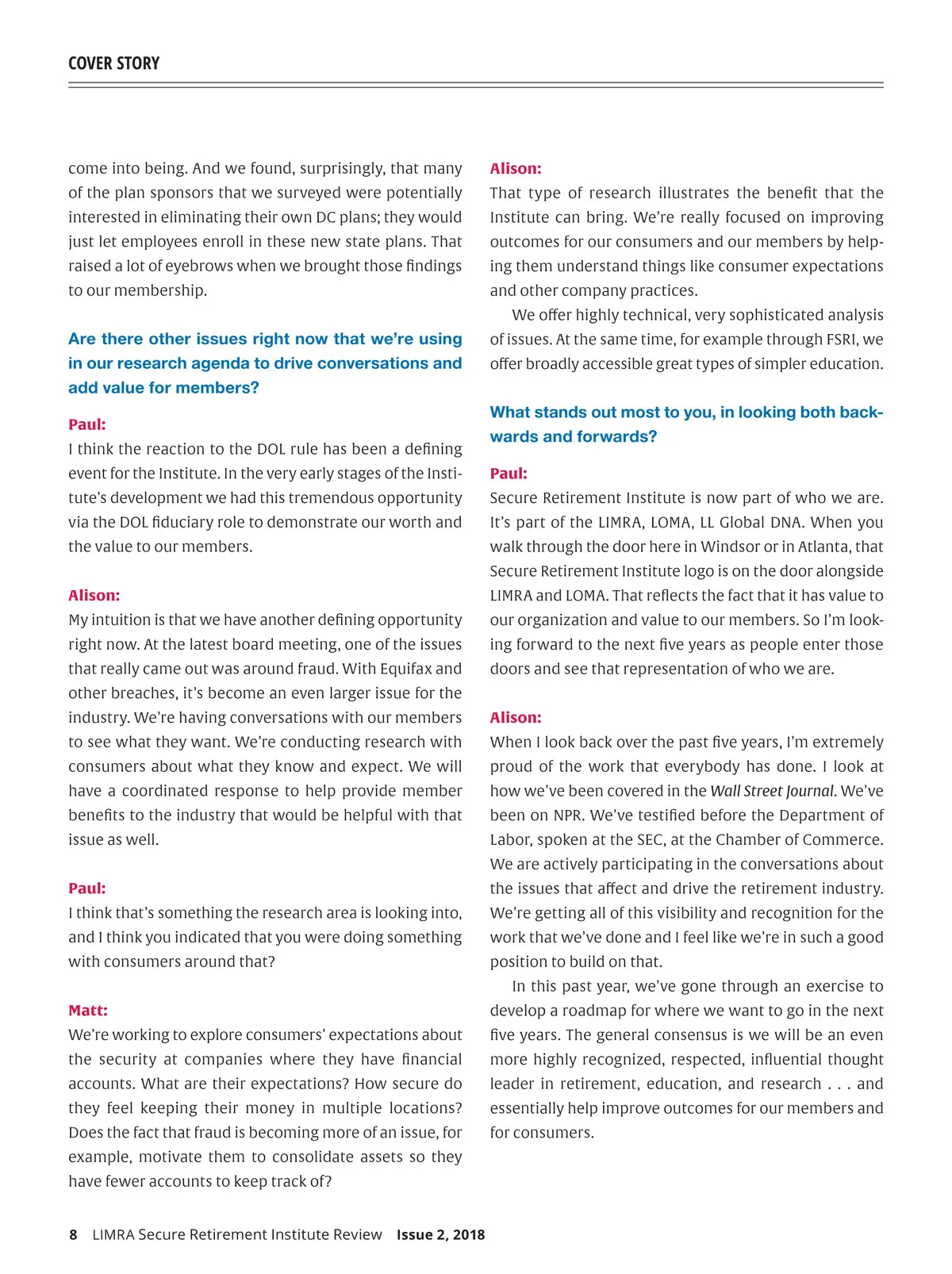 COVER STORY

come into being. And we found, surprisingly, that many of the plan sponsors that we surveyed were potentially interested in eliminating their own DC plans; they would just let employees enroll in these new state plans. That raised a lot of eyebrows when we brought those findings to our membership.

Are there other issues right now that we're using in our research agenda to drive conversations and add value for members?

Paul:
I think the reaction to the DOL rule has been a defining event for the Institute. In the very early stages of the Institute's development we had this tremendous opportunity via the DOL fiduciary role to demonstrate our worth and the value to our members.

Alison:
My intuition is that we have another defining opportunity right now. At the latest board meeting, one of the issues that really came out was around fraud. With Equifax and other breaches, it's become an even larger issue for the industry. We're having conversations with our members to see what they want. We're conducting research with consumers about what they know and expect. We will have a coordinated response to help provide member benefits to the industry that would be helpful with that issue as well.

Paul:
I think that's something the research area is looking into, and I think you indicated that you were doing something with consumers around that?

Matt:
We're working to explore consumers' expectations about the security at companies where they have financial accounts. What are their expectations? How secure do they feel keeping their money in multiple locations? Does the fact that fraud is becoming more of an issue, for example, motivate them to consolidate assets so they have fewer accounts to keep track of?

Alison:
That type of research illustrates the benefit that the Institute can bring. We're really focused on improving outcomes for our consumers and our members by helping them understand things like consumer expectations and other company practices.

We offer highly technical, very sophisticated analysis of issues. At the same time, for example through FSRI, we offer broadly accessible great types of simpler education.

What stands out most to you, in looking both backwards and forwards?

Paul:
Secure Retirement Institute is now part of who we are. It's part of the LIMRA, LOMA, LL Global DNA. When you walk through the door here in Windsor or in Atlanta, that Secure Retirement Institute logo is on the door alongside LIMRA and LOMA. That reflects the fact that it has value to our organization and value to our members. So I'm looking forward to the next five years as people enter those doors and see that representation of who we are.

Alison:
When I look back over the past five years, I'm extremely proud of the work that everybody has done. I look at how we've been covered in the Wall Street Journal. We've been on NPR. We've testified before the Department of Labor, spoken at the SEC, at the Chamber of Commerce. We are actively participating in the conversations about the issues that affect and drive the retirement industry. We're getting all of this visibility and recognition for the work that we've done and I feel like we're in such a good position to build on that.

In this past year, we've gone through an exercise to develop a roadmap for where we want to go in the next five years. The general consensus is we will be an even more highly recognized, respected, influential thought leader in retirement, education, and research . . . and essentially help improve outcomes for our members and for consumers.

8 LIMRA Secure Retirement Institute Review Issue 2, 2018